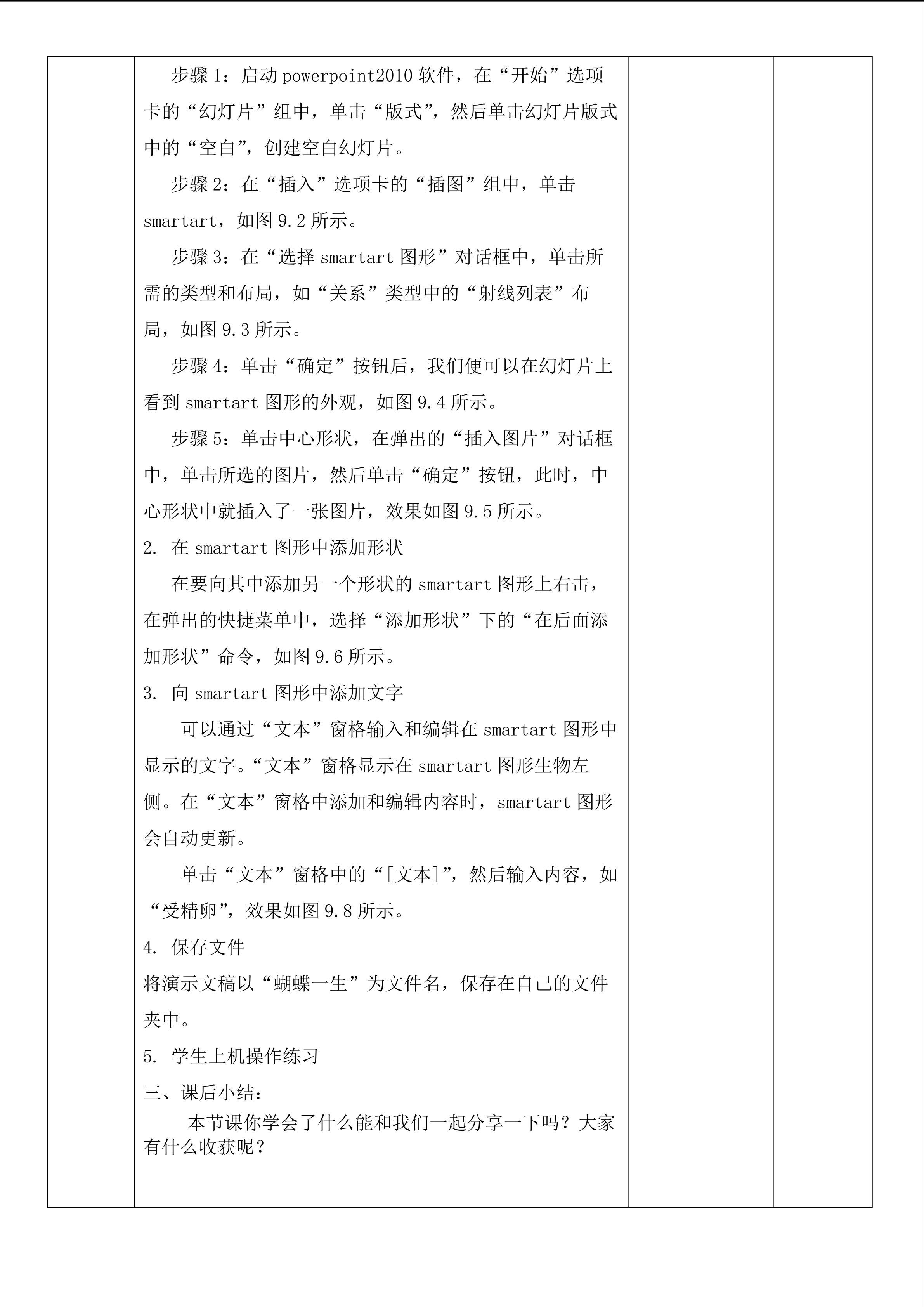 步骤 1：启动 powerpoint2010 软件，在“开始”选项卡的“幻灯片”组中，单击“版式”，然后单击幻灯片版式中的“空白”，创建空白幻灯片。

步骤 2：在“插入”选项卡的“插图”组中，单击 smartart，如图 9.2 所示。

步骤 3：在“选择 smartart 图形”对话框中，单击所需的类型和布局，如“关系”类型中的“射线列表”布局，如图 9.3 所示。

步骤 4：单击“确定”按钮后，我们便可以在幻灯片上看到 smartart 图形的外观，如图 9.4 所示。

步骤 5：单击中心形状，在弹出的“插入图片”对话框中，单击所选的图片，然后单击“确定”按钮，此时，中心形状中就插入了一张图片，效果如图 9.5 所示。

2. 在 smartart 图形中添加形状

在要向其中添加另一个形状的 smartart 图形上右击，在弹出的快捷菜单中，选择“添加形状”下的“在后面添加形状”命令，如图 9.6 所示。

3. 向 smartart 图形中添加文字

可以通过“文本”窗格输入和编辑在 smartart 图形中显示的文字。“文本”窗格显示在 smartart 图形生物左侧。在“文本”窗格中添加和编辑内容时，smartart 图形会自动更新。

单击“文本”窗格中的“[文本]”，然后输入内容，如“受精卵”，效果如图 9.8 所示。

4. 保存文件

将演示文稿以“蝴蝶一生”为文件名，保存在自己的文件夹中。

5. 学生上机操作练习

三、课后小结：

本节课你学会了什么能和我们一起分享一下吗？大家有什么收获呢？